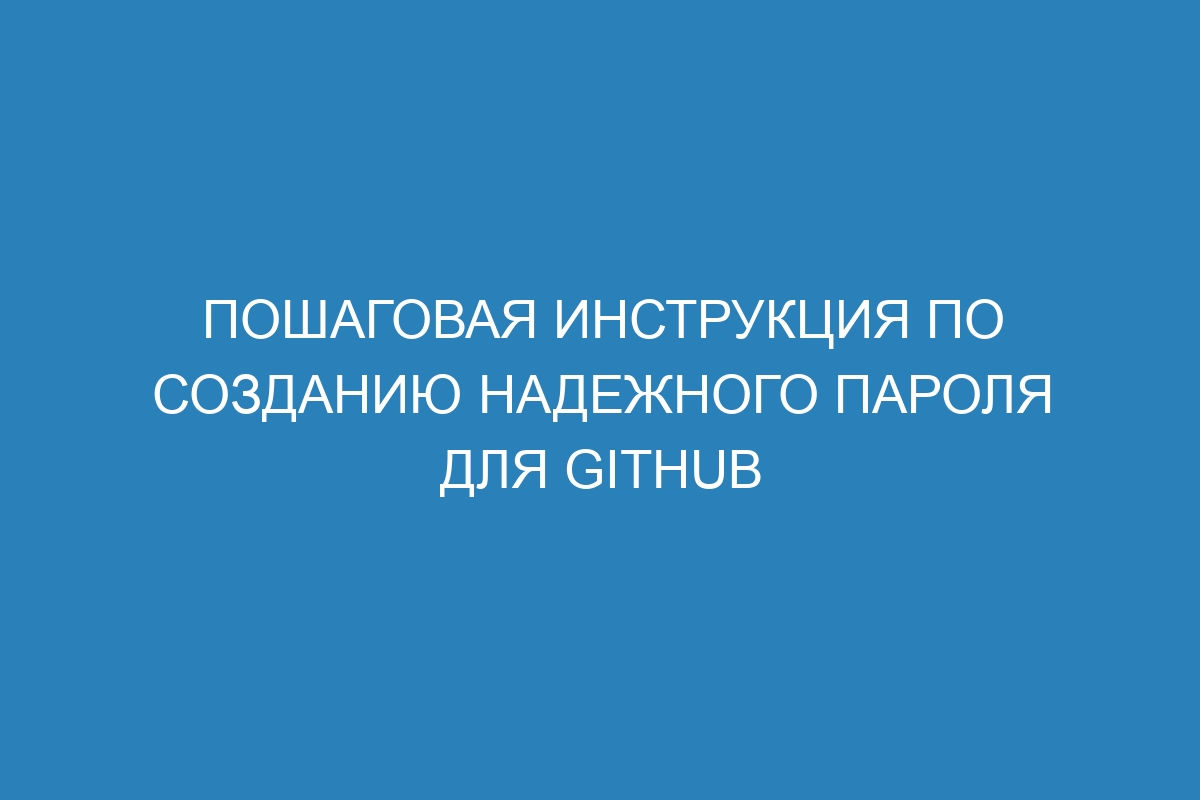 ПОШАГОВАЯ ИНСТРУКЦИЯ ПО СОЗДАНИЮ НАДЕЖНОГО ПАРОЛЯ ДЛЯ GITHUB